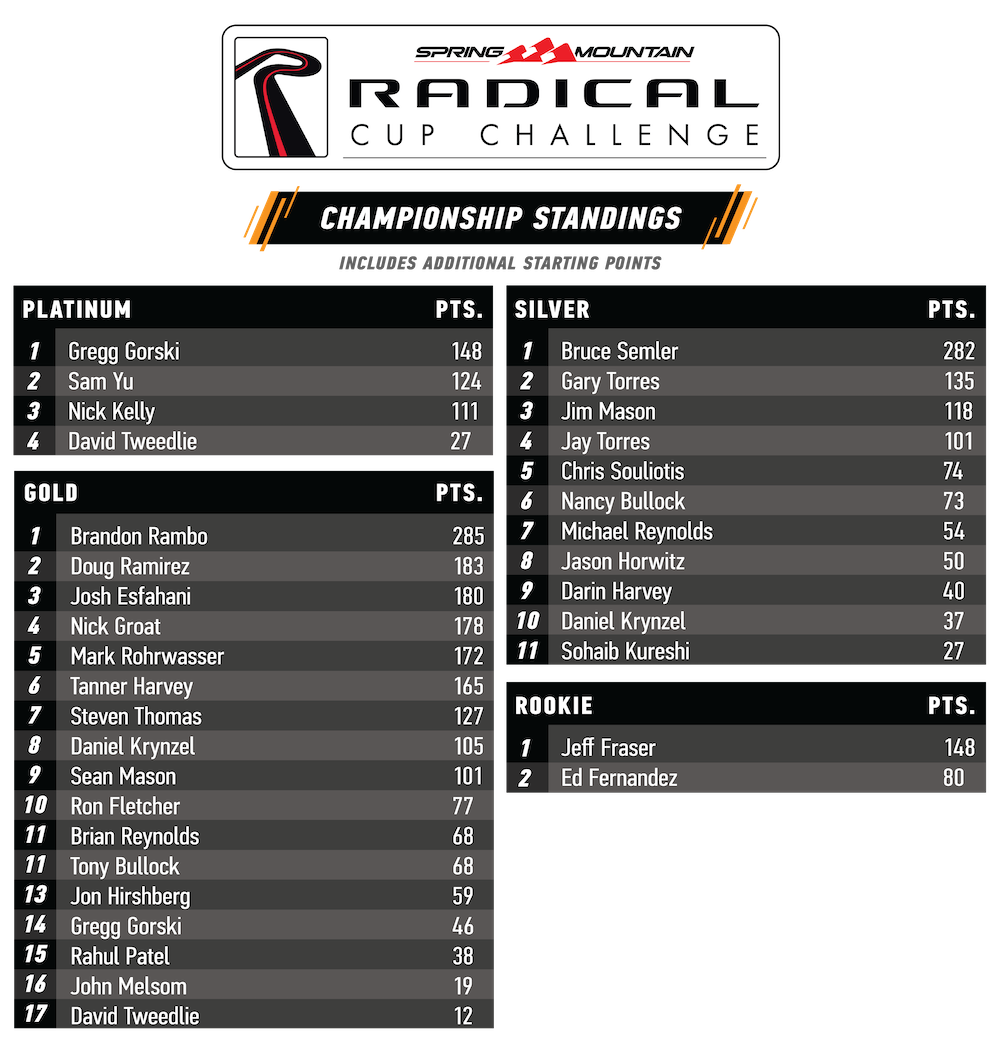 SPRING MOUNTAIN
RADICAL
CUP CHALLENGE

CHAMPIONSHIP STANDINGS

INCLUDES ADDITIONAL STARTING POINTS

| PLATINUM | | PTS. |
|---|---|---|
| 1 | Gregg Gorski | 148 |
| 2 | Sam Yu | 124 |
| 3 | Nick Kelly | 111 |
| 4 | David Tweedlie | 27 |

| GOLD | | PTS. |
|---|---|---|
| 1 | Brandon Rambo | 285 |
| 2 | Doug Ramirez | 183 |
| 3 | Josh Esfahani | 180 |
| 4 | Nick Groat | 178 |
| 5 | Mark Rohrwasser | 172 |
| 6 | Tanner Harvey | 165 |
| 7 | Steven Thomas | 127 |
| 8 | Daniel Krynzel | 105 |
| 9 | Sean Mason | 101 |
| 10 | Ron Fletcher | 77 |
| 11 | Brian Reynolds | 68 |
| 11 | Tony Bullock | 68 |
| 13 | Jon Hirshberg | 59 |
| 14 | Gregg Gorski | 46 |
| 15 | Rahul Patel | 38 |
| 16 | John Melsom | 19 |
| 17 | David Tweedlie | 12 |

| SILVER | | PTS. |
|---|---|---|
| 1 | Bruce Semler | 282 |
| 2 | Gary Torres | 135 |
| 3 | Jim Mason | 118 |
| 4 | Jay Torres | 101 |
| 5 | Chris Souliotis | 74 |
| 6 | Nancy Bullock | 73 |
| 7 | Michael Reynolds | 54 |
| 8 | Jason Horwitz | 50 |
| 9 | Darin Harvey | 40 |
| 10 | Daniel Krynzel | 37 |
| 11 | Sohaib Kureshi | 27 |

| ROOKIE | | PTS. |
|---|---|---|
| 1 | Jeff Fraser | 148 |
| 2 | Ed Fernandez | 80 |